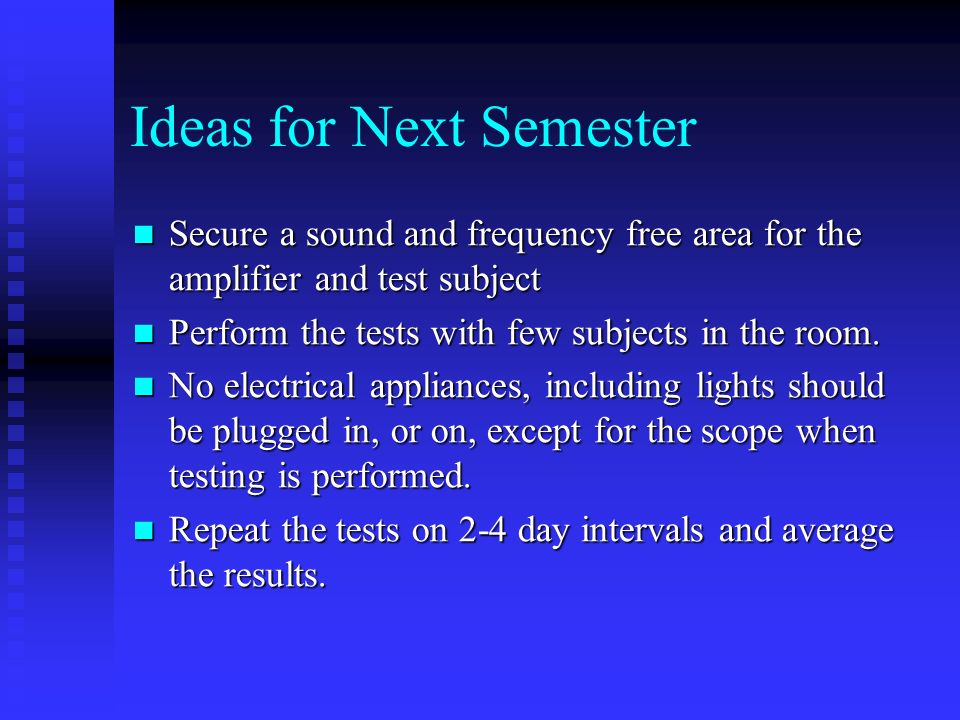 Ideas for Next Semester

- Secure a sound and frequency free area for the amplifier and test subject
- Perform the tests with few subjects in the room.
- No electrical appliances, including lights should be plugged in, or on, except for the scope when testing is performed.
- Repeat the tests on 2-4 day intervals and average the results.